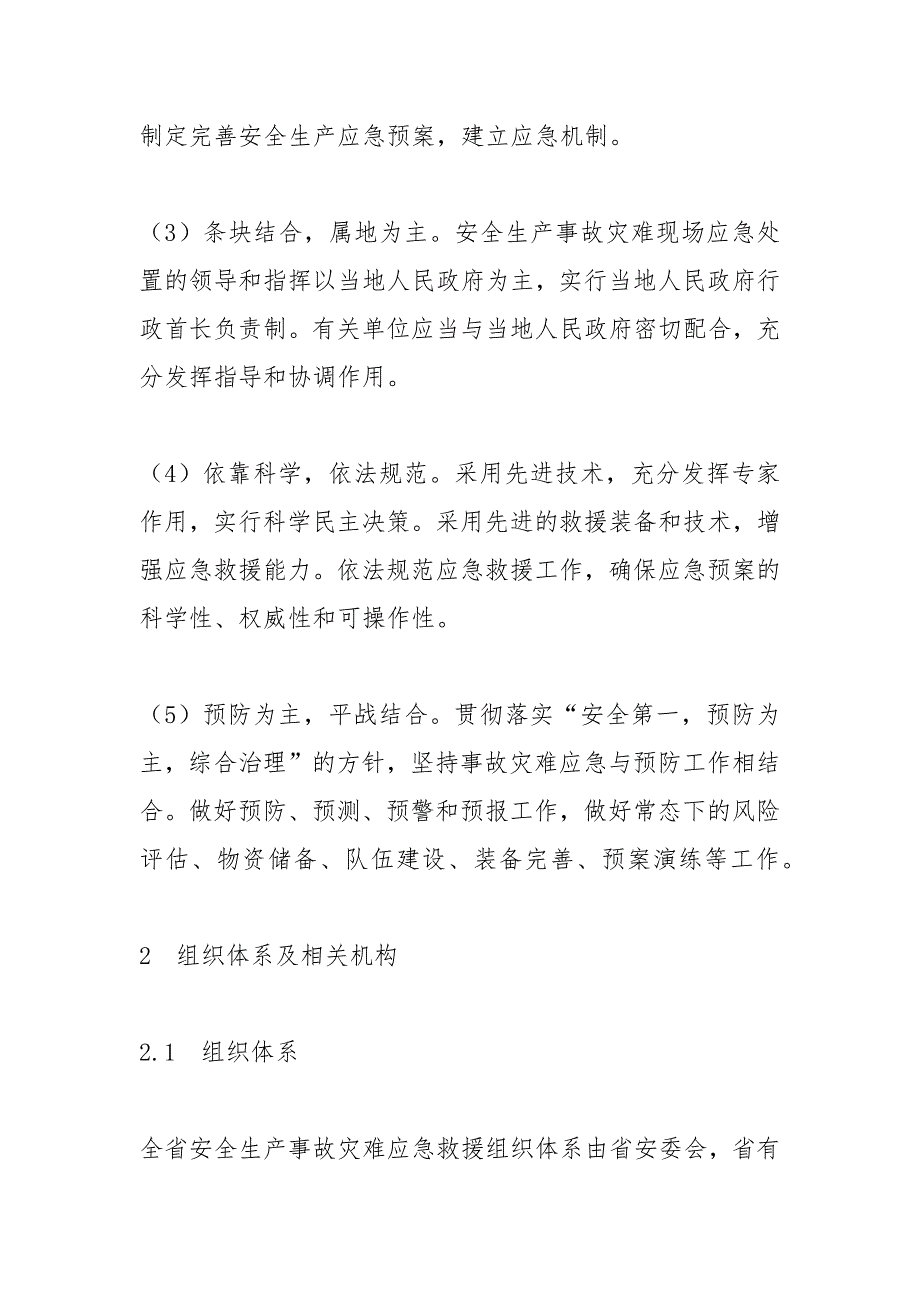 制定完善安全生产应急预案，建立应急机制。

（3）条块结合，属地为主。安全生产事故灾难现场应急处置的领导和指挥以当地人民政府为主，实行当地人民政府行政首长负责制。有关单位应当与当地人民政府密切配合，充分发挥指导和协调作用。

（4）依靠科学，依法规范。采用先进技术，充分发挥专家作用，实行科学民主决策。采用先进的救援装备和技术，增强应急救援能力。依法规范应急救援工作，确保应急预案的科学性、权威性和可操作性。

（5）预防为主，平战结合。贯彻落实“安全第一，预防为主，综合治理”的方针，坚持事故灾难应急与预防工作相结合。做好预防、预测、预警和预报工作，做好常态下的风险评估、物资储备、队伍建设、装备完善、预案演练等工作。

2　组织体系及相关机构

2.1　组织体系

全省安全生产事故灾难应急救援组织体系由省安委会，省有